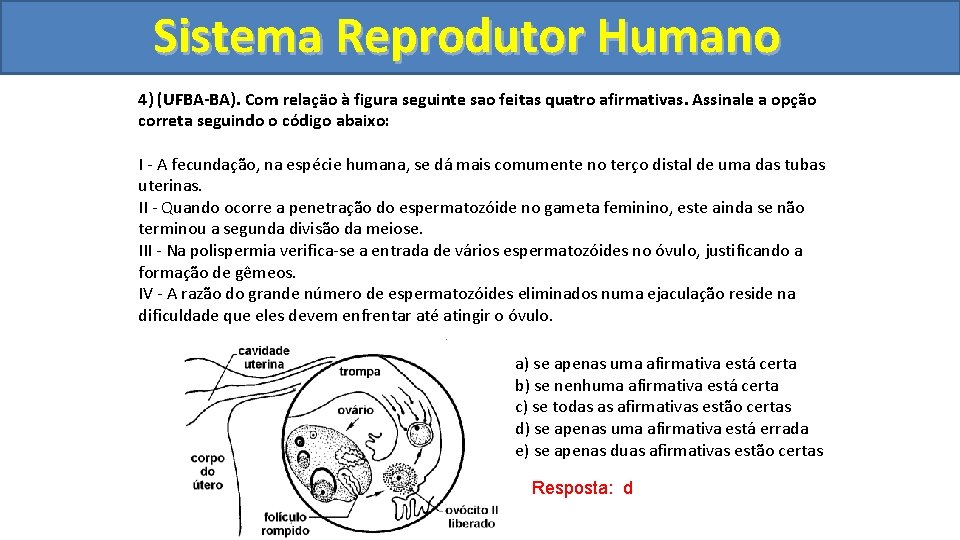 Sistema Reprodutor Humano

4) (UFBA-BA). Com relação à figura seguinte sao feitas quatro afirmativas. Assinale a opção correta seguindo o código abaixo:

I - A fecundação, na espécie humana, se dá mais comumente no terço distal de uma das tubas uterinas.
II - Quando ocorre a penetração do espermatozóide no gameta feminino, este ainda se não terminou a segunda divisão da meiose.
III - Na polispermia verifica-se a entrada de vários espermatozóides no óvulo, justificando a formação de gêmeos.
IV - A razão do grande número de espermatozóides eliminados numa ejaculação reside na dificuldade que eles devem enfrentar até atingir o óvulo.

cavidade uterina
trompa
ovário
corpo do útero
folículo rompido
ovócito II liberado

a) se apenas uma afirmativa está certa
b) se nenhuma afirmativa está certa
c) se todas as afirmativas estão certas
d) se apenas uma afirmativa está errada
e) se apenas duas afirmativas estão certas

Resposta: d